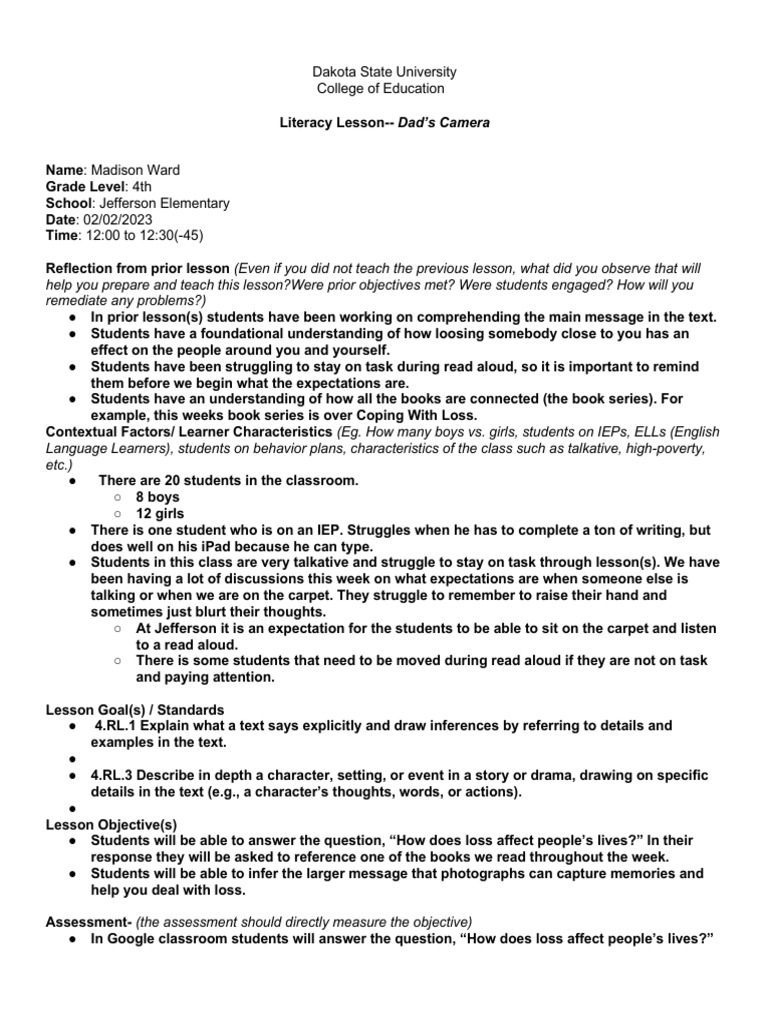 Dakota State University
College of Education

Literacy Lesson-- Dad's Camera

Name: Madison Ward
Grade Level: 4th
School: Jefferson Elementary
Date: 02/02/2023
Time: 12:00 to 12:30(-45)

Reflection from prior lesson (Even if you did not teach the previous lesson, what did you observe that will help you prepare and teach this lesson?Were prior objectives met? Were students engaged? How will you remediate any problems?)
● In prior lesson(s) students have been working on comprehending the main message in the text.
● Students have a foundational understanding of how loosing somebody close to you has an effect on the people around you and yourself.
● Students have been struggling to stay on task during read aloud, so it is important to remind them before we begin what the expectations are.
● Students have an understanding of how all the books are connected (the book series). For example, this weeks book series is over Coping With Loss.
Contextual Factors/ Learner Characteristics (Eg. How many boys vs. girls, students on IEPs, ELLs (English Language Learners), students on behavior plans, characteristics of the class such as talkative, high-poverty, etc.)
● There are 20 students in the classroom.
○ 8 boys
○ 12 girls
● There is one student who is on an IEP. Struggles when he has to complete a ton of writing, but does well on his iPad because he can type.
● Students in this class are very talkative and struggle to stay on task through lesson(s). We have been having a lot of discussions this week on what expectations are when someone else is talking or when we are on the carpet. They struggle to remember to raise their hand and sometimes just blurt their thoughts.
○ At Jefferson it is an expectation for the students to be able to sit on the carpet and listen to a read aloud.
○ There is some students that need to be moved during read aloud if they are not on task and paying attention.

Lesson Goal(s) / Standards
● 4.RL.1 Explain what a text says explicitly and draw inferences by referring to details and examples in the text.
●
● 4.RL.3 Describe in depth a character, setting, or event in a story or drama, drawing on specific details in the text (e.g., a character's thoughts, words, or actions).
●
Lesson Objective(s)
● Students will be able to answer the question, "How does loss affect people's lives?" In their response they will be asked to reference one of the books we read throughout the week.
● Students will be able to infer the larger message that photographs can capture memories and help you deal with loss.

Assessment- (the assessment should directly measure the objective)
● In Google classroom students will answer the question, "How does loss affect people's lives?"